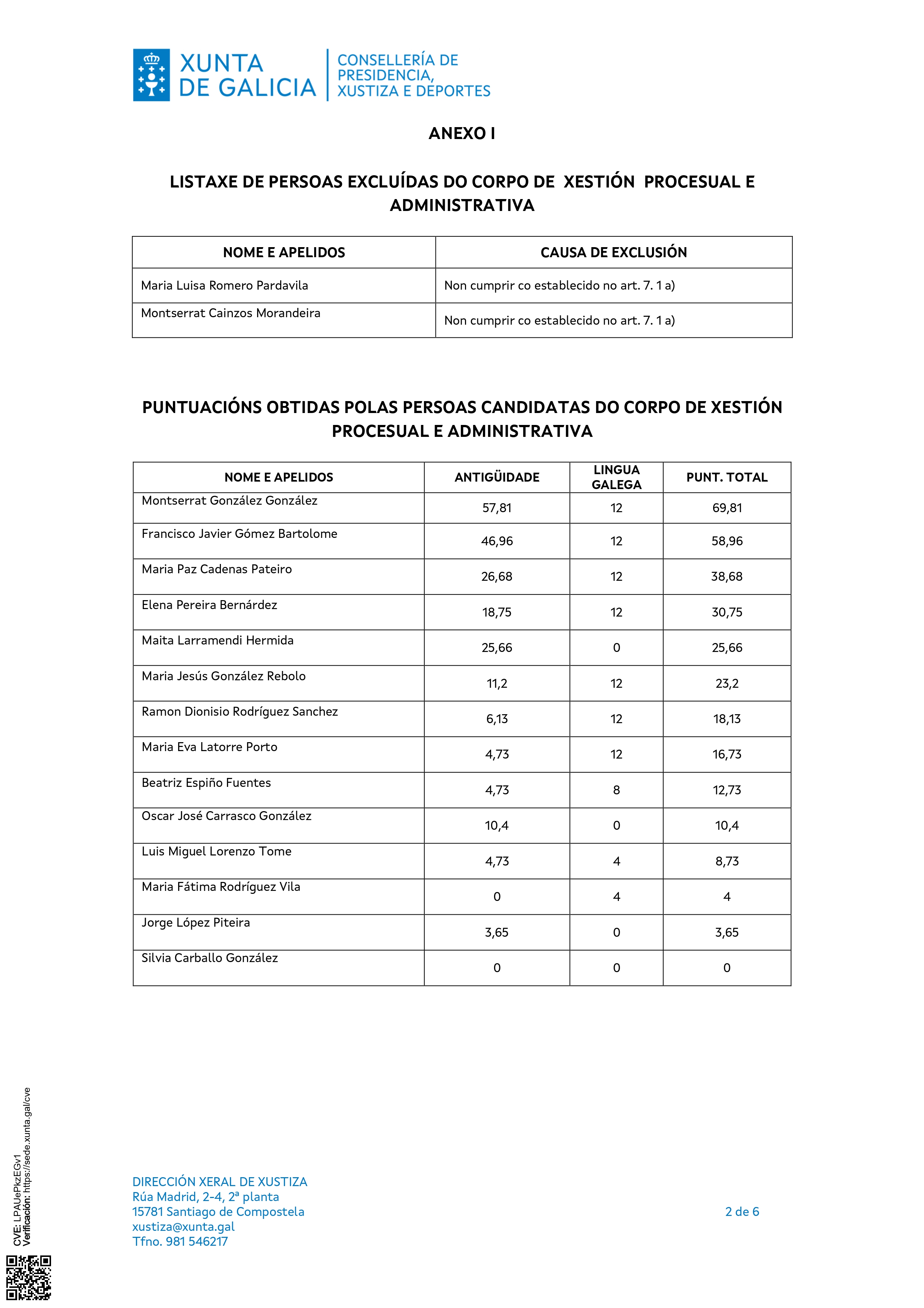 XUNTA DE GALICIA
CONSELLERÍA DE PRESIDENCIA, XUSTIZA E DEPORTES

ANEXO I

LISTAXE DE PERSOAS EXCLUÍDAS DO CORPO DE XESTIÓN PROCESUAL E ADMINISTRATIVA

| NOME E APELIDOS | CAUSA DE EXCLUSIÓN |
|---|---|
| Maria Luisa Romero Pardavila | Non cumprir co establecido no art. 7. 1 a) |
| Montserrat Cainzos Morandeira | Non cumprir co establecido no art. 7. 1 a) |

PUNTUACIÓNS OBTIDAS POLAS PERSOAS CANDIDATAS DO CORPO DE XESTIÓN PROCESUAL E ADMINISTRATIVA

| NOME E APELIDOS | ANTIGÜIDADE | LINGUA GALEGA | PUNT. TOTAL |
|---|---|---|---|
| Montserrat González González | 57,81 | 12 | 69,81 |
| Francisco Javier Gómez Bartolome | 46,96 | 12 | 58,96 |
| Maria Paz Cadenas Pateiro | 26,68 | 12 | 38,68 |
| Elena Pereira Bernárdez | 18,75 | 12 | 30,75 |
| Maita Larramendi Hermida | 25,66 | 0 | 25,66 |
| Maria Jesús González Rebolo | 11,2 | 12 | 23,2 |
| Ramon Dionisio Rodríguez Sanchez | 6,13 | 12 | 18,13 |
| Maria Eva Latorre Porto | 4,73 | 12 | 16,73 |
| Beatriz Espiño Fuentes | 4,73 | 8 | 12,73 |
| Oscar José Carrasco González | 10,4 | 0 | 10,4 |
| Luis Miguel Lorenzo Tome | 4,73 | 4 | 8,73 |
| Maria Fátima Rodríguez Vila | 0 | 4 | 4 |
| Jorge López Piteira | 3,65 | 0 | 3,65 |
| Silvia Carballo González | 0 | 0 | 0 |

CVE: LPAUePkzEGv1
Verificación: https://sede.xunta.gal/cve

DIRECCIÓN XERAL DE XUSTIZA
Rúa Madrid, 2-4, 2ª planta
15781 Santiago de Compostela
xustiza@xunta.gal
Tfno. 981 546217

2 de 6